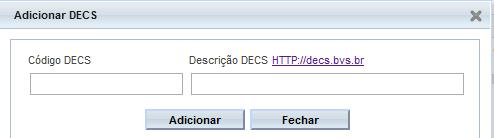 Adicionar DECS

Código DECS

Descrição DECS HTTP://decs.bvs.br

Adicionar

Fechar